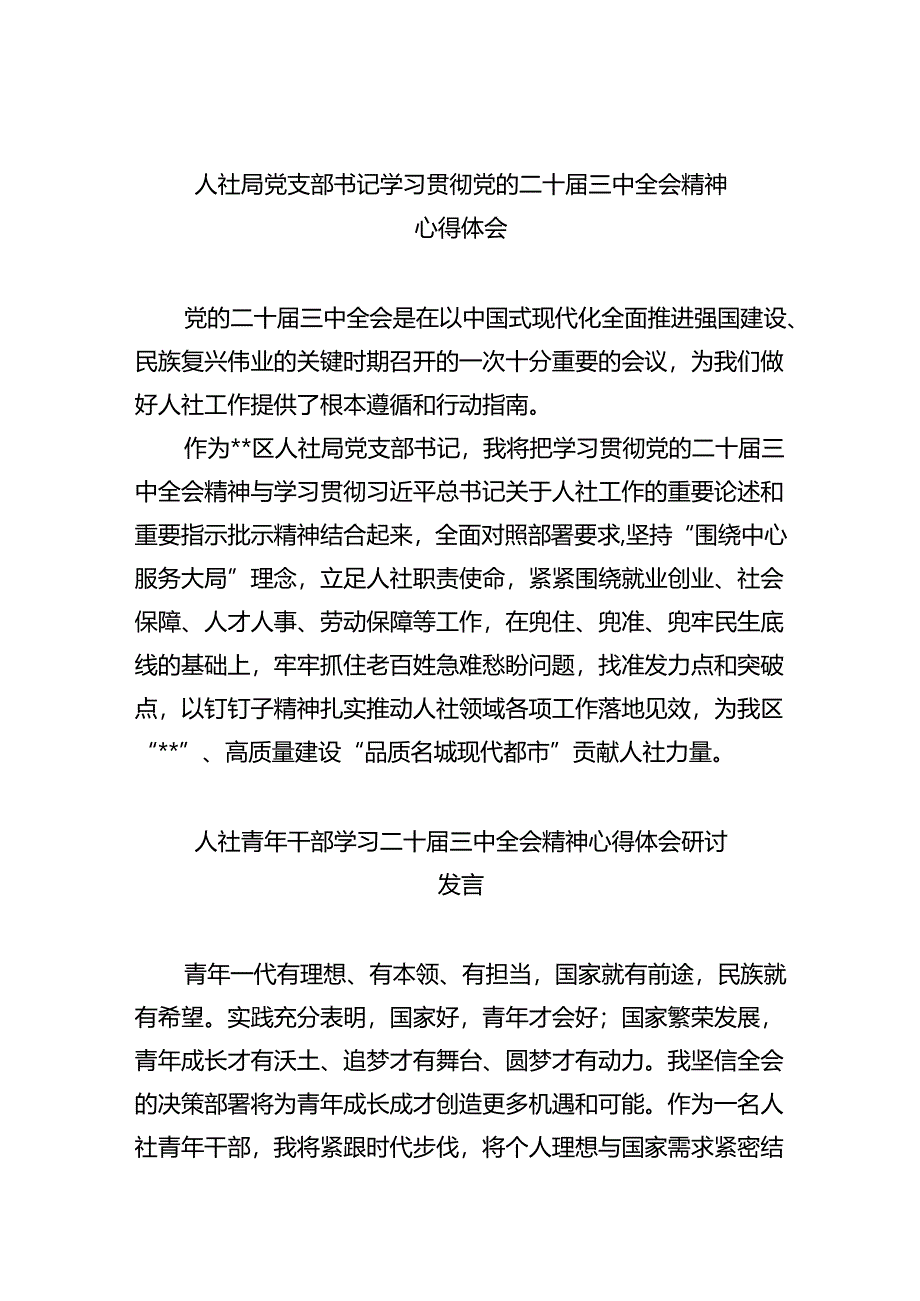 人社局党支部书记学习贯彻党的二十届三中全会精神心得体会

党的二十届三中全会是在以中国式现代化全面推进强国建设、民族复兴伟业的关键时期召开的一次十分重要的会议，为我们做好人社工作提供了根本遵循和行动指南。

作为**区人社局党支部书记，我将把学习贯彻党的二十届三中全会精神与学习贯彻习近平总书记关于人社工作的重要论述和重要指示批示精神结合起来，全面对照部署要求,坚持“围绕中心服务大局”理念，立足人社职责使命，紧紧围绕就业创业、社会保障、人才人事、劳动保障等工作，在兜住、兜准、兜牢民生底线的基础上，牢牢抓住老百姓急难愁盼问题，找准发力点和突破点，以钉钉子精神扎实推动人社领域各项工作落地见效，为我区“**”、高质量建设“品质名城现代都市”贡献人社力量。

人社青年干部学习二十届三中全会精神心得体会研讨发言

青年一代有理想、有本领、有担当，国家就有前途，民族就有希望。实践充分表明，国家好，青年才会好；国家繁荣发展，青年成长才有沃土、追梦才有舞台、圆梦才有动力。我坚信全会的决策部署将为青年成长成才创造更多机遇和可能。作为一名人社青年干部，我将紧跟时代步伐，将个人理想与国家需求紧密结